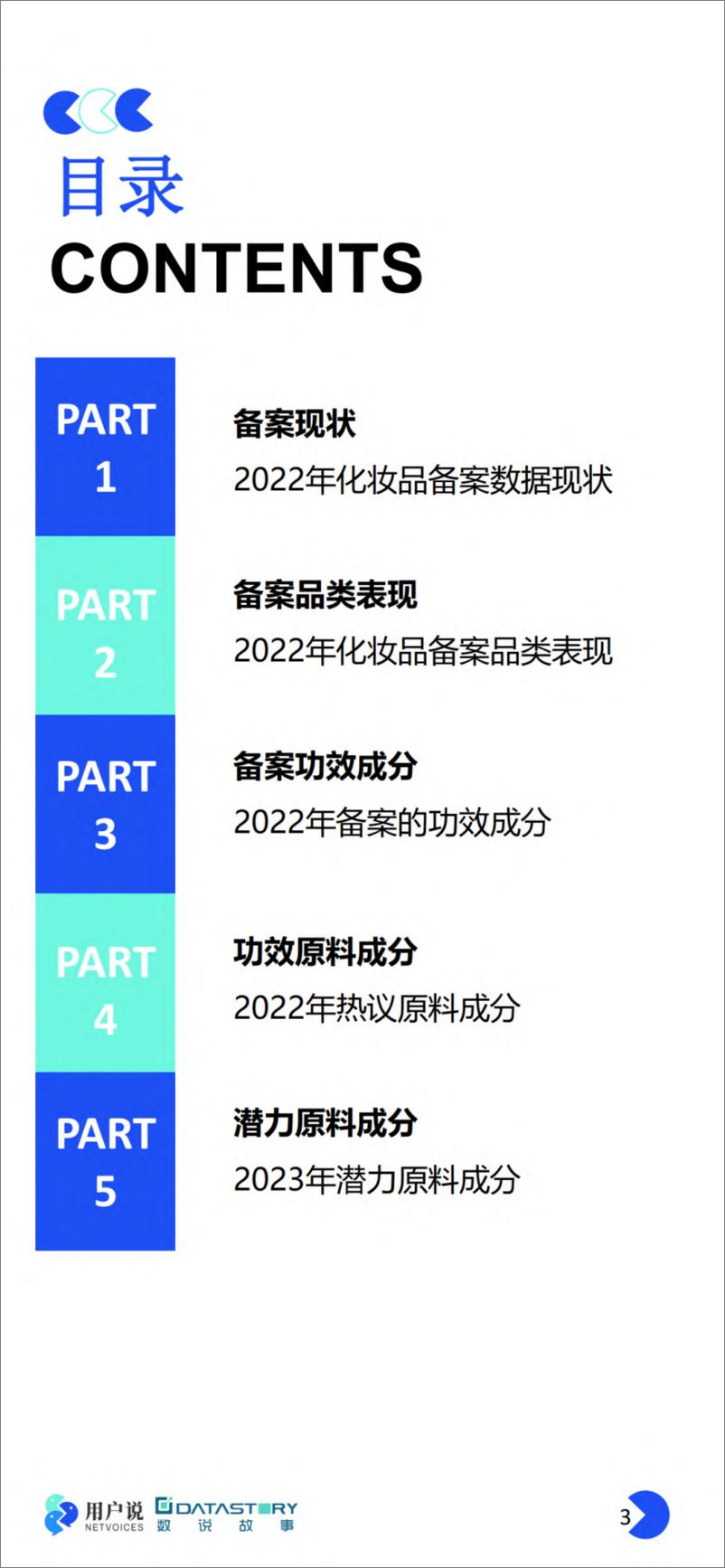 目录
CONTENTS

PART 1

备案现状

2022年化妆品备案数据现状

PART 2

备案品类表现

2022年化妆品备案品类表现

PART 3

备案功效成分

2022年备案的功效成分

PART 4

功效原料成分

2022年热议原料成分

PART 5

潜力原料成分

2023年潜力原料成分

用户说 NETVOICES DATASTORY 数说故事

3